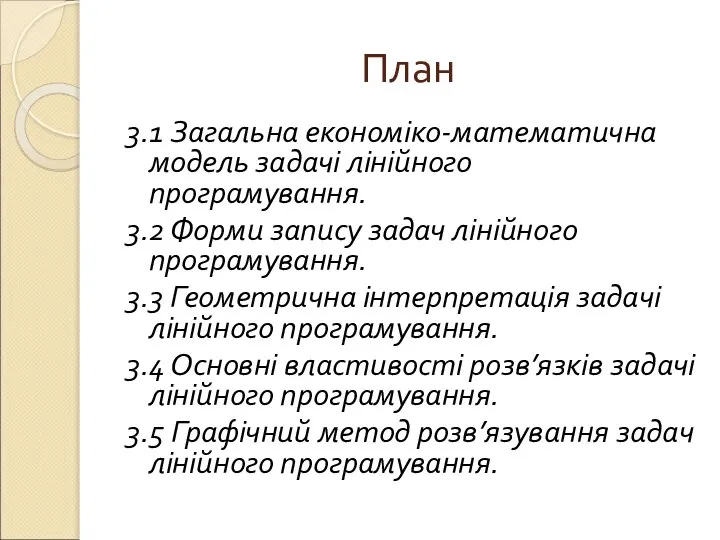 План

3.1 Загальна економіко-математична модель задачі лінійного програмування.

3.2 Форми запису задач лінійного програмування.

3.3 Геометрична інтерпретація задачі лінійного програмування.

3.4 Основні властивості розв’язків задачі лінійного програмування.

3.5 Графічний метод розв’язування задач лінійного програмування.